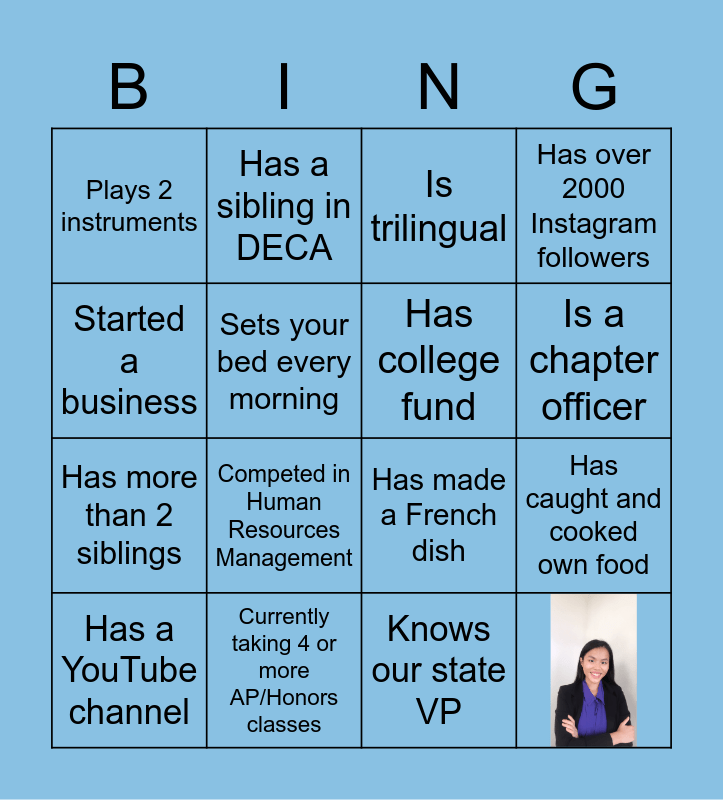 | B | I | N | G |
|---|---|---|---|
| Plays 2 instruments | Has a sibling in DECA | Is trilingual | Has over 2000 Instagram followers |
| Started a business | Sets your bed every morning | Has college fund | Is a chapter officer |
| Has more than 2 siblings | Competed in Human Resources Management | Has made a French dish | Has caught and cooked own food |
| Has a YouTube channel | Currently taking 4 or more AP/Honors classes | Knows our state VP | |